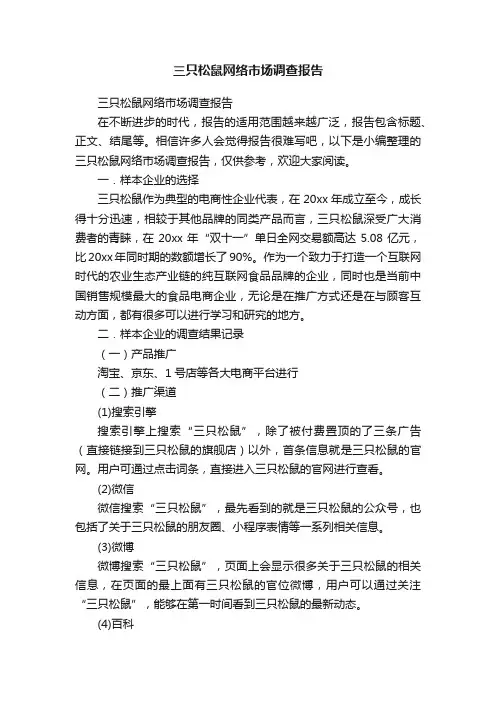 三只松鼠网络市场调查报告

三只松鼠网络市场调查报告

在不断进步的时代，报告的适用范围越来越广泛，报告包含标题、正文、结尾等。相信许多人会觉得报告很难写吧，以下是小编整理的三只松鼠网络市场调查报告，仅供参考，欢迎大家阅读。

一．样本企业的选择

三只松鼠作为典型的电商性企业代表，在 20xx 年成立至今，成长得十分迅速，相较于其他品牌的同类产品而言，三只松鼠深受广大消费者的青睐，在 20xx 年“双十一”单日全网交易额高达 5.08 亿元，比 20xx 年同时期的数额增长了 90%。作为一个致力于打造一个互联网时代的农业生态产业链的纯互联网食品品牌的企业，同时也是当前中国销售规模最大的食品电商企业，无论是在推广方式还是在与顾客互动方面，都有很多可以进行学习和研究的地方。

二．样本企业的调查结果记录

（一）产品推广

淘宝、京东、1 号店等各大电商平台进行

（二）推广渠道

(1)搜索引擎

搜索引擎上搜索“三只松鼠”，除了被付费置顶的了三条广告（直接链接到三只松鼠的旗舰店）以外，首条信息就是三只松鼠的官网。用户可通过点击词条，直接进入三只松鼠的官网进行查看。

(2)微信

微信搜索“三只松鼠”，最先看到的就是三只松鼠的公众号，也包括了关于三只松鼠的朋友圈、小程序表情等一系列相关信息。

(3)微博

微博搜索“三只松鼠”，页面上会显示很多关于三只松鼠的相关信息，在页面的最上面有三只松鼠的官位微博，用户可以通过关注“三只松鼠”，能够在第一时间看到三只松鼠的最新动态。

(4)百科